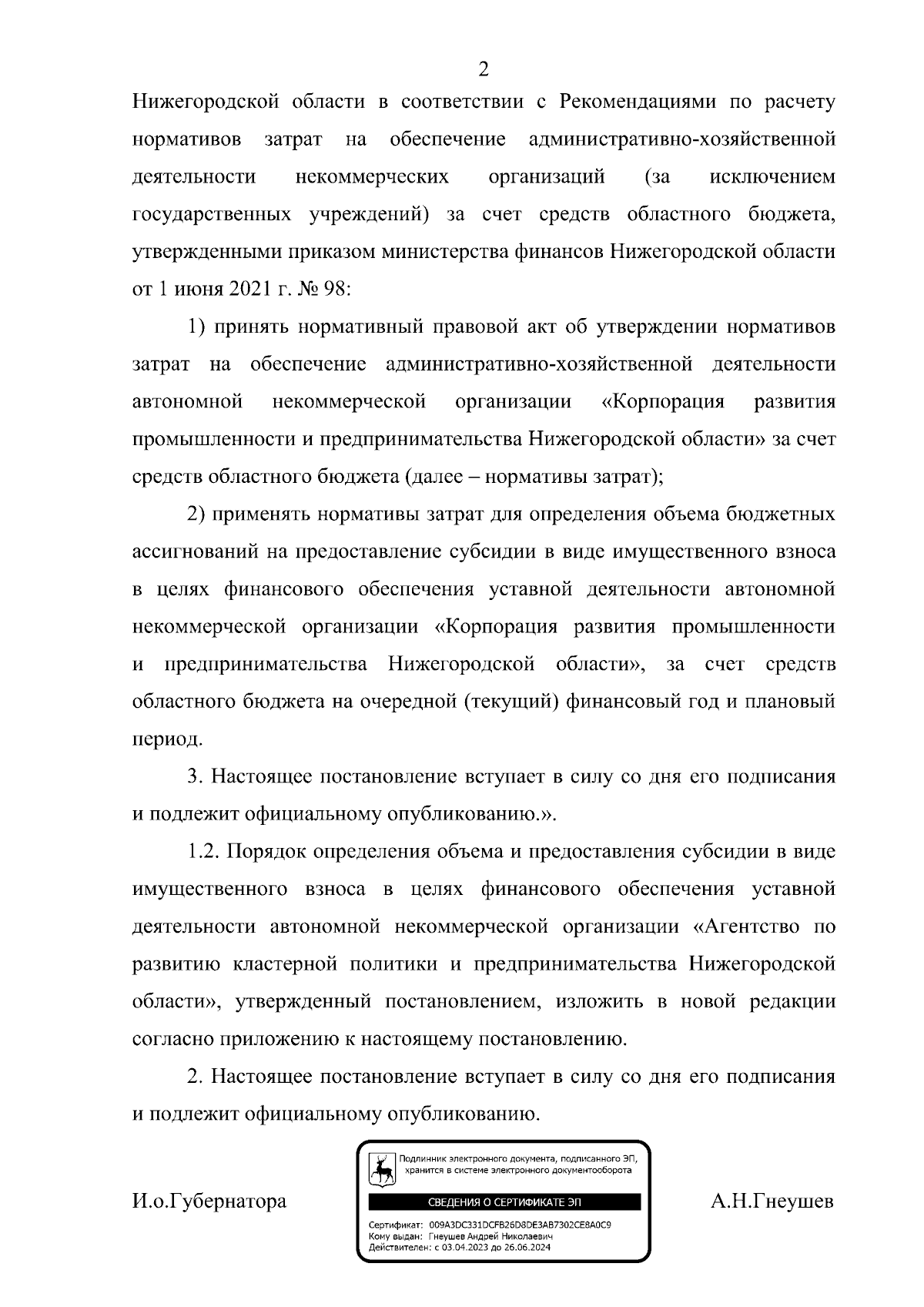 2

Нижегородской области в соответствии с Рекомендациями по расчету нормативов затрат на обеспечение административно-хозяйственной деятельности некоммерческих организаций (за исключением государственных учреждений) за счет средств областного бюджета, утвержденными приказом министерства финансов Нижегородской области от 1 июня 2021 г. № 98:

1) принять нормативный правовой акт об утверждении нормативов затрат на обеспечение административно-хозяйственной деятельности автономной некоммерческой организации «Корпорация развития промышленности и предпринимательства Нижегородской области» за счет средств областного бюджета (далее – нормативы затрат);

2) применять нормативы затрат для определения объема бюджетных ассигнований на предоставление субсидии в виде имущественного взноса в целях финансового обеспечения уставной деятельности автономной некоммерческой организации «Корпорация развития промышленности и предпринимательства Нижегородской области», за счет средств областного бюджета на очередной (текущий) финансовый год и плановый период.

3. Настоящее постановление вступает в силу со дня его подписания и подлежит официальному опубликованию.».

1.2. Порядок определения объема и предоставления субсидии в виде имущественного взноса в целях финансового обеспечения уставной деятельности автономной некоммерческой организации «Агентство по развитию кластерной политики и предпринимательства Нижегородской области», утвержденный постановлением, изложить в новой редакции согласно приложению к настоящему постановлению.

2. Настоящее постановление вступает в силу со дня его подписания и подлежит официальному опубликованию.

И.о.Губернатора

Подлинник электронного документа, подписанного ЭП, хранится в системе электронного документооборота

СВЕДЕНИЯ О СЕРТИФИКАТЕ ЭП

Сертификат: 009A3DC331DCFB26D8DE3AB7302CE8A0C9
Кому выдан: Гнеушев Андрей Николаевич
Действителен: с 03.04.2023 до 26.06.2024

А.Н.Гнеушев